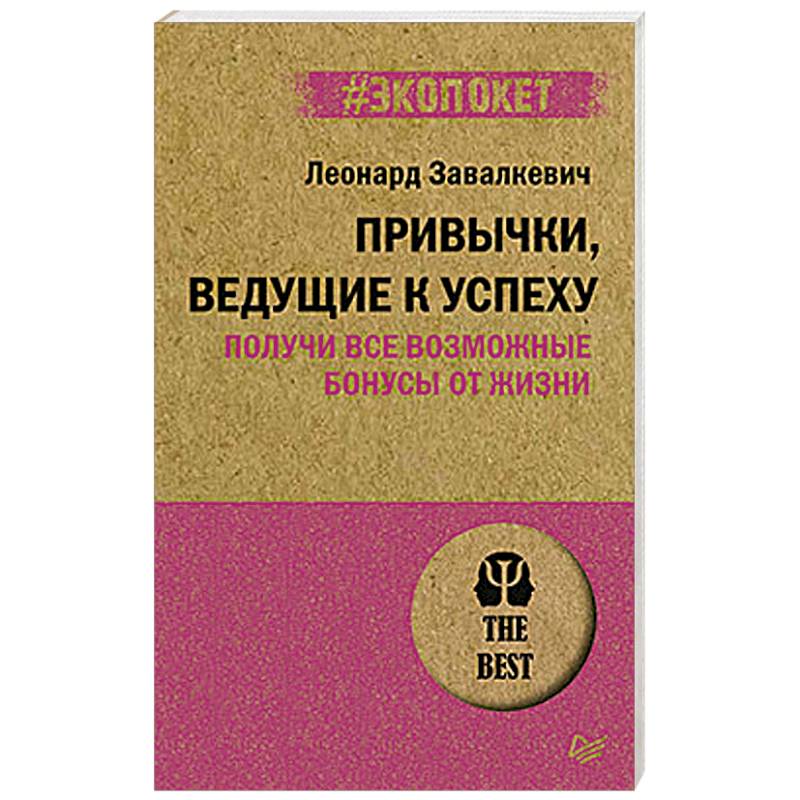 #ЭКОПОКЕТ

Леонард Завалкевич

ПРИВЫЧКИ, ВЕДУЩИЕ К УСПЕХУ

ПОЛУЧИ ВСЕ ВОЗМОЖНЫЕ БОНУСЫ ОТ ЖИЗНИ

THE BEST